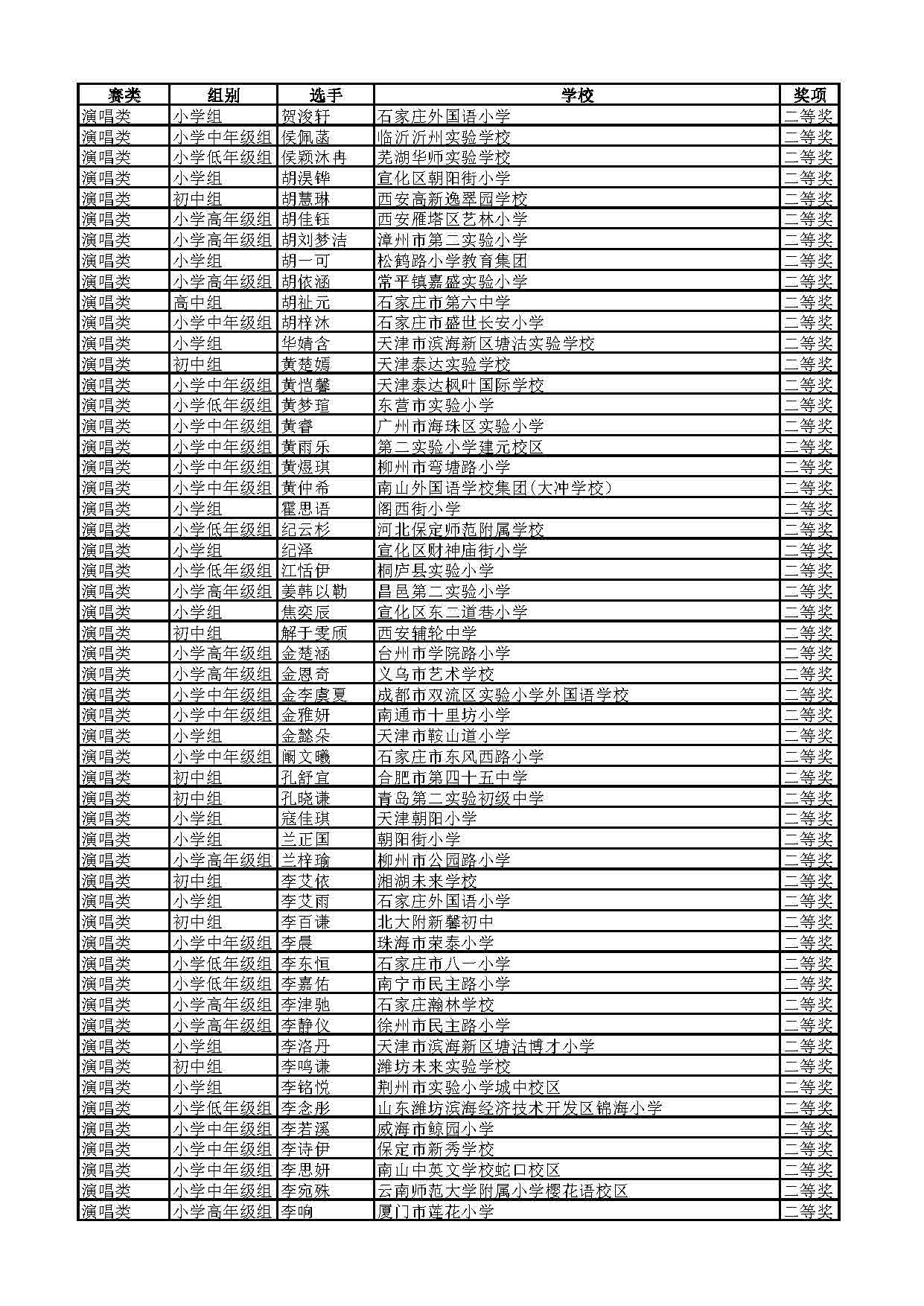 | 赛类 | 组别 | 选手 | 学校 | 奖项 |
|---|---|---|---|---|
| 演唱类 | 小学组 | 贺浚轩 | 石家庄外国语小学 | 二等奖 |
| 演唱类 | 小学中年级组 | 侯佩菡 | 临沂沂州实验学校 | 二等奖 |
| 演唱类 | 小学低年级组 | 侯颖沐冉 | 芜湖华师实验学校 | 二等奖 |
| 演唱类 | 小学组 | 胡淏铧 | 宣化区朝阳街小学 | 二等奖 |
| 演唱类 | 初中组 | 胡慧琳 | 西安高新逸翠园学校 | 二等奖 |
| 演唱类 | 小学高年级组 | 胡佳钰 | 西安雁塔区艺林小学 | 二等奖 |
| 演唱类 | 小学高年级组 | 胡刘梦洁 | 漳州市第二实验小学 | 二等奖 |
| 演唱类 | 小学组 | 胡一可 | 松鹤路小学教育集团 | 二等奖 |
| 演唱类 | 小学高年级组 | 胡依涵 | 常平镇嘉盛实验小学 | 二等奖 |
| 演唱类 | 高中组 | 胡祉元 | 石家庄市第六中学 | 二等奖 |
| 演唱类 | 小学中年级组 | 胡梓沐 | 石家庄市盛世长安小学 | 二等奖 |
| 演唱类 | 小学组 | 华婧含 | 天津市滨海新区塘沽实验学校 | 二等奖 |
| 演唱类 | 初中组 | 黄楚嫣 | 天津泰达实验学校 | 二等奖 |
| 演唱类 | 小学中年级组 | 黄恺馨 | 天津泰达枫叶国际学校 | 二等奖 |
| 演唱类 | 小学低年级组 | 黄梦瑄 | 东营市实验小学 | 二等奖 |
| 演唱类 | 小学中年级组 | 黄睿 | 广州市海珠区实验小学 | 二等奖 |
| 演唱类 | 小学中年级组 | 黄雨乐 | 第二实验小学建元校区 | 二等奖 |
| 演唱类 | 小学中年级组 | 黄煜琪 | 柳州市弯塘路小学 | 二等奖 |
| 演唱类 | 小学中年级组 | 黄仲希 | 南山外国语学校集团(大冲学校) | 二等奖 |
| 演唱类 | 小学组 | 霍思语 | 阁西街小学 | 二等奖 |
| 演唱类 | 小学低年级组 | 纪云杉 | 河北保定师范附属学校 | 二等奖 |
| 演唱类 | 小学组 | 纪泽 | 宣化区财神庙街小学 | 二等奖 |
| 演唱类 | 小学低年级组 | 江恬伊 | 桐庐县实验小学 | 二等奖 |
| 演唱类 | 小学高年级组 | 姜韩以勒 | 昌邑第二实验小学 | 二等奖 |
| 演唱类 | 小学组 | 焦奕辰 | 宣化区东二道巷小学 | 二等奖 |
| 演唱类 | 初中组 | 解于雯颀 | 西安辅轮中学 | 二等奖 |
| 演唱类 | 小学高年级组 | 金楚涵 | 台州市学院路小学 | 二等奖 |
| 演唱类 | 小学高年级组 | 金恩奇 | 义乌市艺术学校 | 二等奖 |
| 演唱类 | 小学中年级组 | 金李虞夏 | 成都市双流区实验小学外国语学校 | 二等奖 |
| 演唱类 | 小学中年级组 | 金雅妍 | 南通市十里坊小学 | 二等奖 |
| 演唱类 | 小学组 | 金懿朵 | 天津市鞍山道小学 | 二等奖 |
| 演唱类 | 小学中年级组 | 阚文曦 | 石家庄市东风西路小学 | 二等奖 |
| 演唱类 | 初中组 | 孔舒宜 | 合肥市第四十五中学 | 二等奖 |
| 演唱类 | 初中组 | 孔晓谦 | 青岛第二实验初级中学 | 二等奖 |
| 演唱类 | 小学组 | 寇佳琪 | 天津朝阳小学 | 二等奖 |
| 演唱类 | 小学组 | 兰正国 | 朝阳街小学 | 二等奖 |
| 演唱类 | 小学高年级组 | 兰梓瑜 | 柳州市公园路小学 | 二等奖 |
| 演唱类 | 初中组 | 李艾依 | 湘湖未来学校 | 二等奖 |
| 演唱类 | 小学组 | 李艾雨 | 石家庄外国语小学 | 二等奖 |
| 演唱类 | 初中组 | 李百谦 | 北大附新馨初中 | 二等奖 |
| 演唱类 | 小学中年级组 | 李晨 | 珠海市荣泰小学 | 二等奖 |
| 演唱类 | 小学低年级组 | 李东恒 | 石家庄市八一小学 | 二等奖 |
| 演唱类 | 小学低年级组 | 李嘉佑 | 南宁市民主路小学 | 二等奖 |
| 演唱类 | 小学高年级组 | 李津驰 | 石家庄瀚林学校 | 二等奖 |
| 演唱类 | 小学高年级组 | 李静仪 | 徐州市民主路小学 | 二等奖 |
| 演唱类 | 小学组 | 李洛丹 | 天津市滨海新区塘沽博才小学 | 二等奖 |
| 演唱类 | 初中组 | 李鸣谦 | 潍坊未来实验学校 | 二等奖 |
| 演唱类 | 小学组 | 李铭悦 | 荆州市实验小学城中校区 | 二等奖 |
| 演唱类 | 小学低年级组 | 李念彤 | 山东潍坊滨海经济技术开发区锦海小学 | 二等奖 |
| 演唱类 | 小学中年级组 | 李若溪 | 威海市鲸园小学 | 二等奖 |
| 演唱类 | 小学中年级组 | 李诗伊 | 保定市新秀学校 | 二等奖 |
| 演唱类 | 小学中年级组 | 李思妍 | 南山中英文学校蛇口校区 | 二等奖 |
| 演唱类 | 小学中年级组 | 李宛殊 | 云南师范大学附属小学樱花语校区 | 二等奖 |
| 演唱类 | 小学高年级组 | 李响 | 厦门市莲花小学 | 二等奖 |